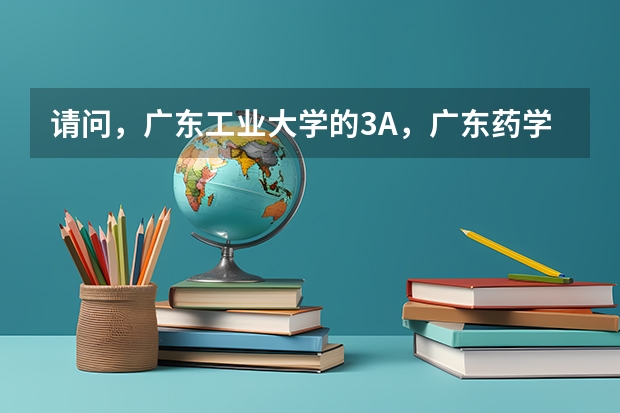 请问，广东工业大学的3A，广东药学